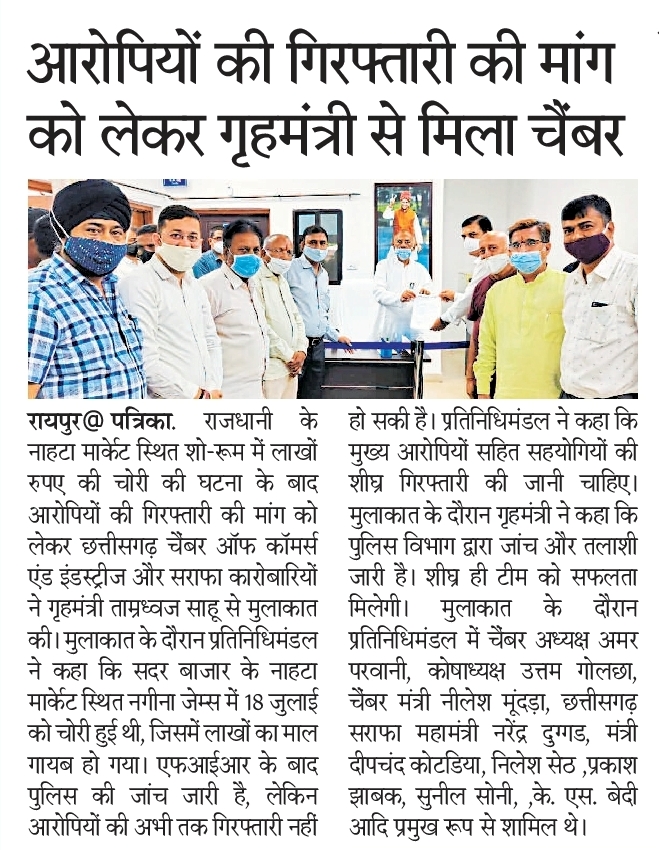 आरोपियों की गिरफ्तारी की मांग को लेकर गृहमंत्री से मिला चैंबर

रायपुर@ पत्रिका. राजधानी के नाहटा मार्केट स्थित शो-रूम में लाखों रुपए की चोरी की घटना के बाद आरोपियों की गिरफ्तारी की मांग को लेकर छत्तीसगढ़ चैंबर ऑफ कॉमर्स एंड इंडस्ट्रीज और सराफा कारोबारियों ने गृहमंत्री ताम्रध्वज साहू से मुलाकात की। मुलाकात के दौरान प्रतिनिधिमंडल ने कहा कि सदर बाजार के नाहटा मार्केट स्थित नगीना जेम्स में 18 जुलाई को चोरी हुई थी, जिसमें लाखों का माल गायब हो गया। एफआईआर के बाद पुलिस की जांच जारी है, लेकिन आरोपियों की अभी तक गिरफ्तारी नहीं हो सकी है। प्रतिनिधिमंडल ने कहा कि मुख्य आरोपियों सहित सहयोगियों की शीघ्र गिरफ्तारी की जानी चाहिए। मुलाकात के दौरान गृहमंत्री ने कहा कि पुलिस विभाग द्वारा जांच और तलाशी जारी है। शीघ्र ही टीम को सफलता मिलेगी। मुलाकात के दौरान प्रतिनिधिमंडल में चैंबर अध्यक्ष अमर परवानी, कोषाध्यक्ष उत्तम गोलछा, चैंबर मंत्री नीलेश मूंदड़ा, छत्तीसगढ़ सराफा महामंत्री नरेंद्र दुग्गड, मंत्री दीपचंद कोटडिया, निलेश सेठ ,प्रकाश झाबक, सुनील सोनी, ,के. एस. बेदी आदि प्रमुख रूप से शामिल थे।